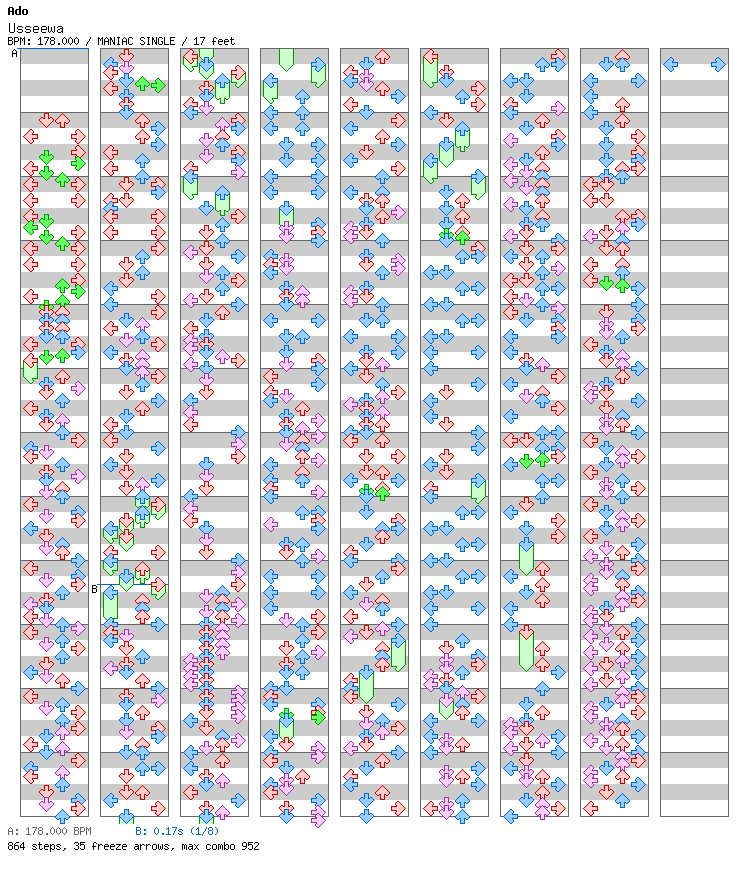 Ado
Usseewa
BPM: 178.000 / MANIAC SINGLE / 17 feet

A

B

A: 178.000 BPM B: 0.17s (1/8)
864 steps, 35 freeze arrows, max combo 952